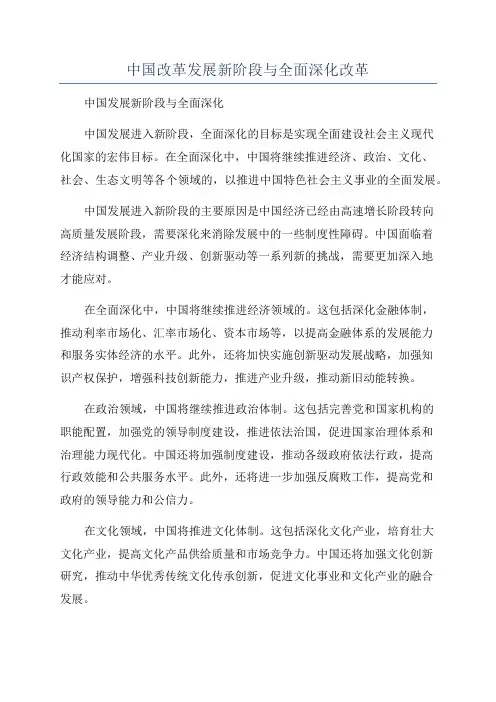 中国改革发展新阶段与全面深化改革

中国发展新阶段与全面深化

中国发展进入新阶段，全面深化的目标是实现全面建设社会主义现代化国家的宏伟目标。在全面深化中，中国将继续推进经济、政治、文化、社会、生态文明等各个领域的，以推进中国特色社会主义事业的全面发展。

中国发展进入新阶段的主要原因是中国经济已经由高速增长阶段转向高质量发展阶段，需要深化来消除发展中的一些制度性障碍。中国面临着经济结构调整、产业升级、创新驱动等一系列新的挑战，需要更加深入地才能应对。

在全面深化中，中国将继续推进经济领域的。这包括深化金融体制，推动利率市场化、汇率市场化、资本市场等，以提高金融体系的发展能力和服务实体经济的水平。此外，还将加快实施创新驱动发展战略，加强知识产权保护，增强科技创新能力，推进产业升级，推动新旧动能转换。

在政治领域，中国将继续推进政治体制。这包括完善党和国家机构的职能配置，加强党的领导制度建设，推进依法治国，促进国家治理体系和治理能力现代化。中国还将加强制度建设，推动各级政府依法行政，提高行政效能和公共服务水平。此外，还将进一步加强反腐败工作，提高党和政府的领导能力和公信力。

在文化领域，中国将推进文化体制。这包括深化文化产业，培育壮大文化产业，提高文化产品供给质量和市场竞争力。中国还将加强文化创新研究，推动中华优秀传统文化传承创新，促进文化事业和文化产业的融合发展。